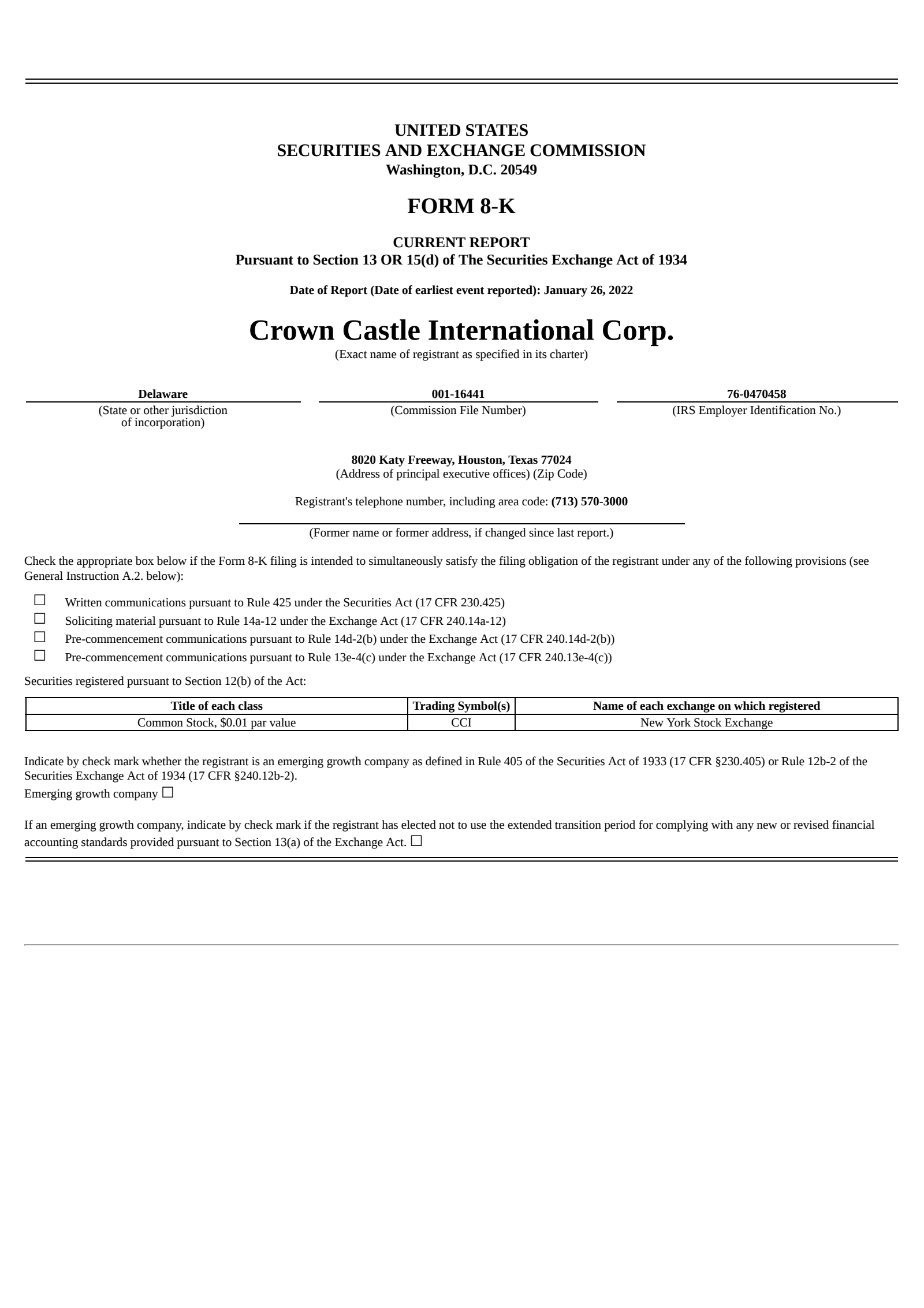 UNITED STATES
SECURITIES AND EXCHANGE COMMISSION
Washington, D.C. 20549

FORM 8-K

CURRENT REPORT
Pursuant to Section 13 OR 15(d) of The Securities Exchange Act of 1934

Date of Report (Date of earliest event reported): January 26, 2022

Crown Castle International Corp.
(Exact name of registrant as specified in its charter)

Delaware
(State or other jurisdiction of incorporation)

001-16441
(Commission File Number)

76-0470458
(IRS Employer Identification No.)

8020 Katy Freeway, Houston, Texas 77024
(Address of principal executive offices) (Zip Code)

Registrant's telephone number, including area code: (713) 570-3000

(Former name or former address, if changed since last report.)

Check the appropriate box below if the Form 8-K filing is intended to simultaneously satisfy the filing obligation of the registrant under any of the following provisions (see General Instruction A.2. below):

☐ Written communications pursuant to Rule 425 under the Securities Act (17 CFR 230.425)
☐ Soliciting material pursuant to Rule 14a-12 under the Exchange Act (17 CFR 240.14a-12)
☐ Pre-commencement communications pursuant to Rule 14d-2(b) under the Exchange Act (17 CFR 240.14d-2(b))
☐ Pre-commencement communications pursuant to Rule 13e-4(c) under the Exchange Act (17 CFR 240.13e-4(c))

Securities registered pursuant to Section 12(b) of the Act:

| Title of each class | Trading Symbol(s) | Name of each exchange on which registered |
|---|---|---|
| Common Stock, $0.01 par value | CCI | New York Stock Exchange |

Indicate by check mark whether the registrant is an emerging growth company as defined in Rule 405 of the Securities Act of 1933 (17 CFR §230.405) or Rule 12b-2 of the Securities Exchange Act of 1934 (17 CFR §240.12b-2).
Emerging growth company ☐

If an emerging growth company, indicate by check mark if the registrant has elected not to use the extended transition period for complying with any new or revised financial accounting standards provided pursuant to Section 13(a) of the Exchange Act. ☐